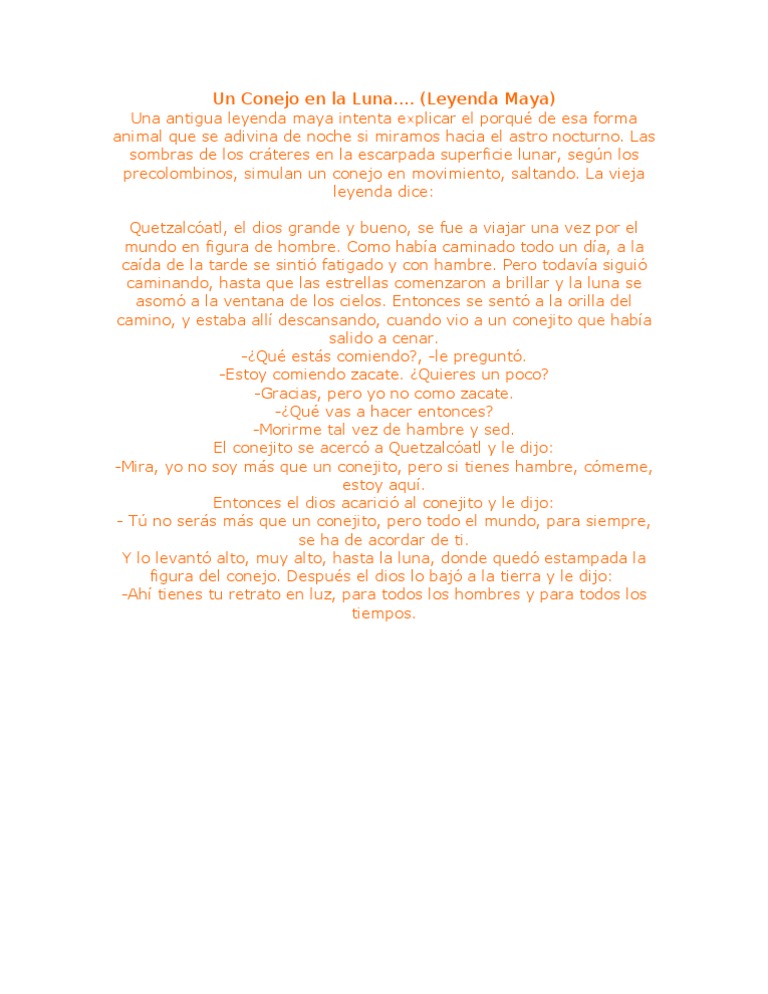 Un Conejo en la Luna.... (Leyenda Maya)
Una antigua leyenda maya intenta explicar el porqué de esa forma animal que se adivina de noche si miramos hacia el astro nocturno. Las sombras de los cráteres en la escarpada superficie lunar, según los precolombinos, simulan un conejo en movimiento, saltando. La vieja leyenda dice:

Quetzalcóatl, el dios grande y bueno, se fue a viajar una vez por el mundo en figura de hombre. Como había caminado todo un día, a la caída de la tarde se sintió fatigado y con hambre. Pero todavía siguió caminando, hasta que las estrellas comenzaron a brillar y la luna se asomó a la ventana de los cielos. Entonces se sentó a la orilla del camino, y estaba allí descansando, cuando vio a un conejito que había salido a cenar.

-¿Qué estás comiendo?, -le preguntó.

-Estoy comiendo zacate. ¿Quieres un poco?

-Gracias, pero yo no como zacate.

-¿Qué vas a hacer entonces?

-Morirme tal vez de hambre y sed.

El conejito se acercó a Quetzalcóatl y le dijo:

-Mira, yo no soy más que un conejito, pero si tienes hambre, cómeme, estoy aquí.

Entonces el dios acarició al conejito y le dijo:

- Tú no serás más que un conejito, pero todo el mundo, para siempre, se ha de acordar de ti.

Y lo levantó alto, muy alto, hasta la luna, donde quedó estampada la figura del conejo. Después el dios lo bajó a la tierra y le dijo:

-Ahí tienes tu retrato en luz, para todos los hombres y para todos los tiempos.